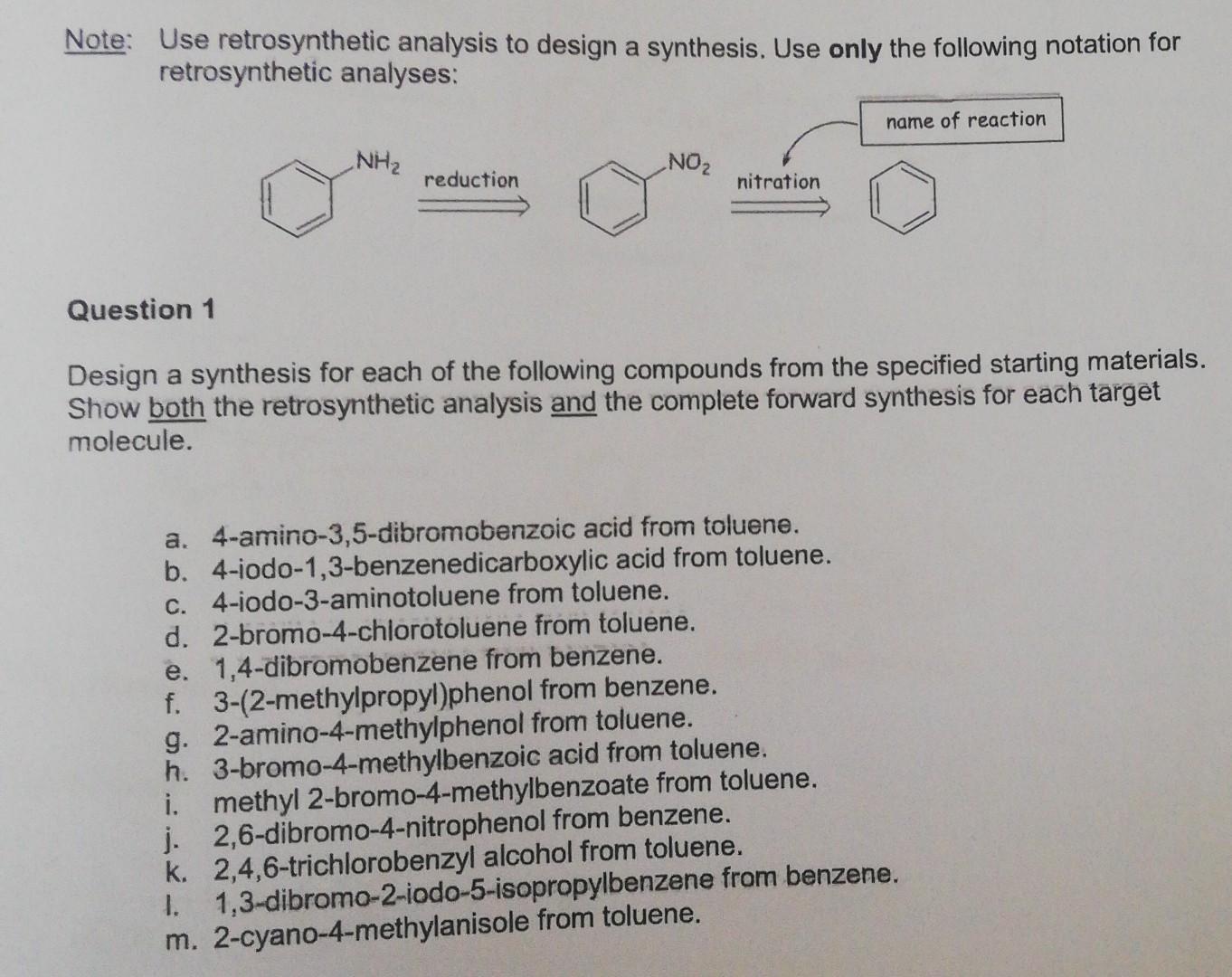 Note: Use retrosynthetic analysis to design a synthesis. Use only the following notation for retrosynthetic analyses:

name of reaction

$NH_2$
reduction
$NO_2$
nitration

Question 1

Design a synthesis for each of the following compounds from the specified starting materials. Show both the retrosynthetic analysis and the complete forward synthesis for each target molecule.

a. 4-amino-3,5-dibromobenzoic acid from toluene.
b. 4-iodo-1,3-benzenedicarboxylic acid from toluene.
c. 4-iodo-3-aminotoluene from toluene.
d. 2-bromo-4-chlorotoluene from toluene.
e. 1,4-dibromobenzene from benzene.
f. 3-(2-methylpropyl)phenol from benzene.
g. 2-amino-4-methylphenol from toluene.
h. 3-bromo-4-methylbenzoic acid from toluene.
i. methyl 2-bromo-4-methylbenzoate from toluene.
j. 2,6-dibromo-4-nitrophenol from benzene.
k. 2,4,6-trichlorobenzyl alcohol from toluene.
l. 1,3-dibromo-2-iodo-5-isopropylbenzene from benzene.
m. 2-cyano-4-methylanisole from toluene.